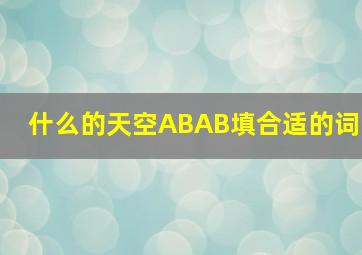 什么的天空ABAB填合适的词